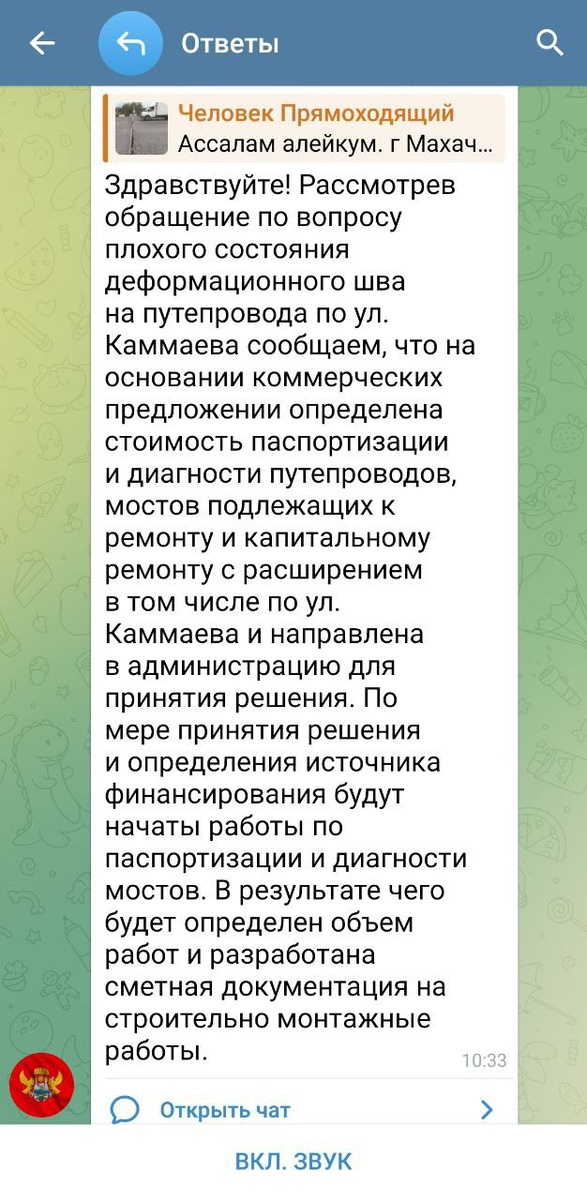 Ответы

Человек Прямоходящий
Ассалам алейкум. г Махач...

Здравствуйте! Рассмотрев обращение по вопросу плохого состояния деформационного шва на путепровода по ул. Каммаева сообщаем, что на основании коммерческих предложении определена стоимость паспортизации и диагности путепроводов, мостов подлежащих к ремонту и капитальному ремонту с расширением в том числе по ул. Каммаева и направлена в администрацию для принятия решения. По мере принятия решения и определения источника финансирования будут начаты работы по паспортизации и диагности мостов. В результате чего будет определен объем работ и разработана сметная документация на строительно монтажные работы.

10:33

Открыть чат

ВКЛ. ЗВУК